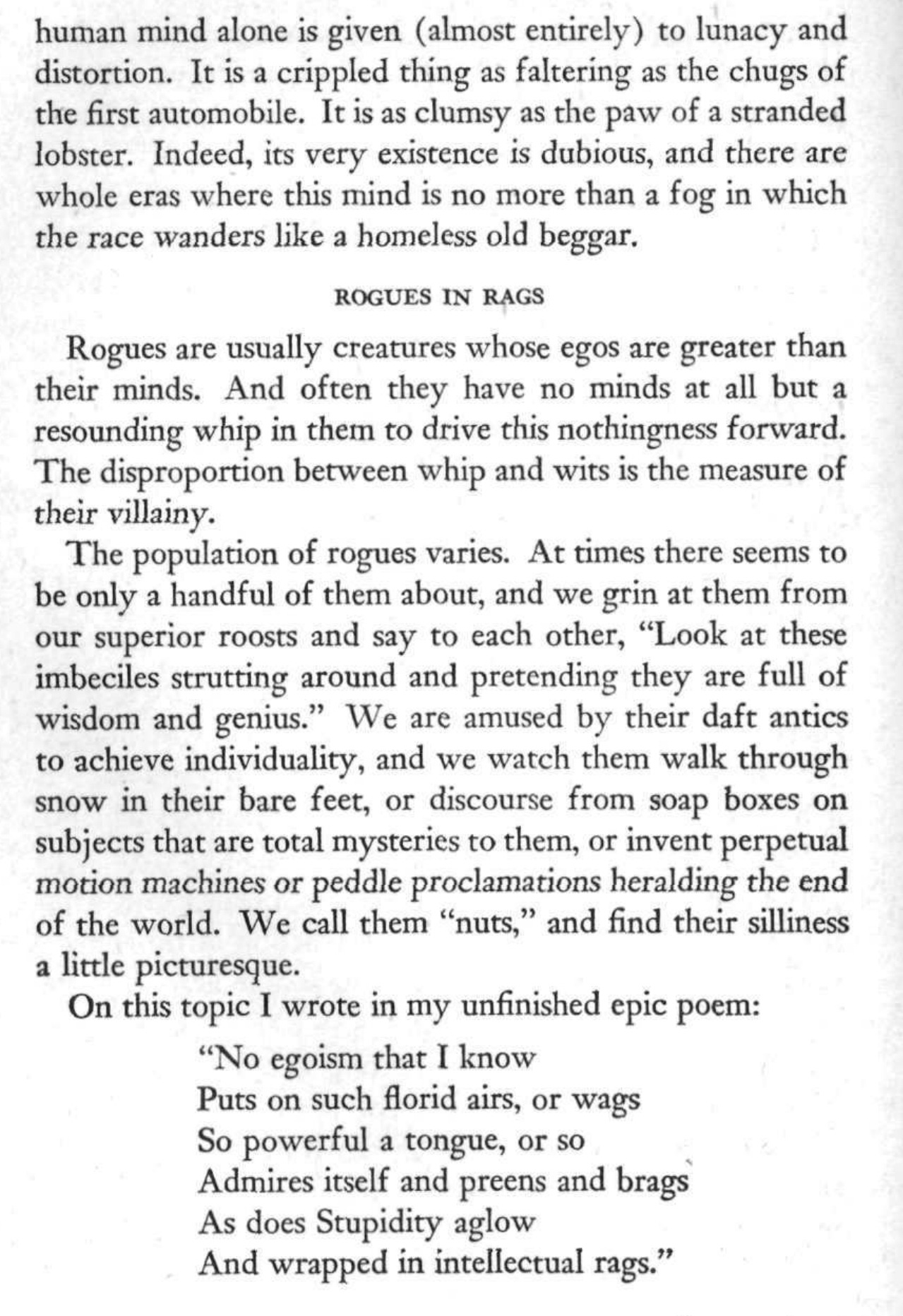 human mind alone is given (almost entirely) to lunacy and distortion. It is a crippled thing as faltering as the chugs of the first automobile. It is as clumsy as the paw of a stranded lobster. Indeed, its very existence is dubious, and there are whole eras where this mind is no more than a fog in which the race wanders like a homeless old beggar.

ROGUES IN RAGS

Rogues are usually creatures whose egos are greater than their minds. And often they have no minds at all but a resounding whip in them to drive this nothingness forward. The disproportion between whip and wits is the measure of their villainy.

The population of rogues varies. At times there seems to be only a handful of them about, and we grin at them from our superior roosts and say to each other, "Look at these imbeciles strutting around and pretending they are full of wisdom and genius." We are amused by their daft antics to achieve individuality, and we watch them walk through snow in their bare feet, or discourse from soap boxes on subjects that are total mysteries to them, or invent perpetual motion machines or peddle proclamations heralding the end of the world. We call them "nuts," and find their silliness a little picturesque.

On this topic I wrote in my unfinished epic poem:

"No egoism that I know
Puts on such florid airs, or wags
So powerful a tongue, or so
Admires itself and preens and brags
As does Stupidity aglow
And wrapped in intellectual rags."